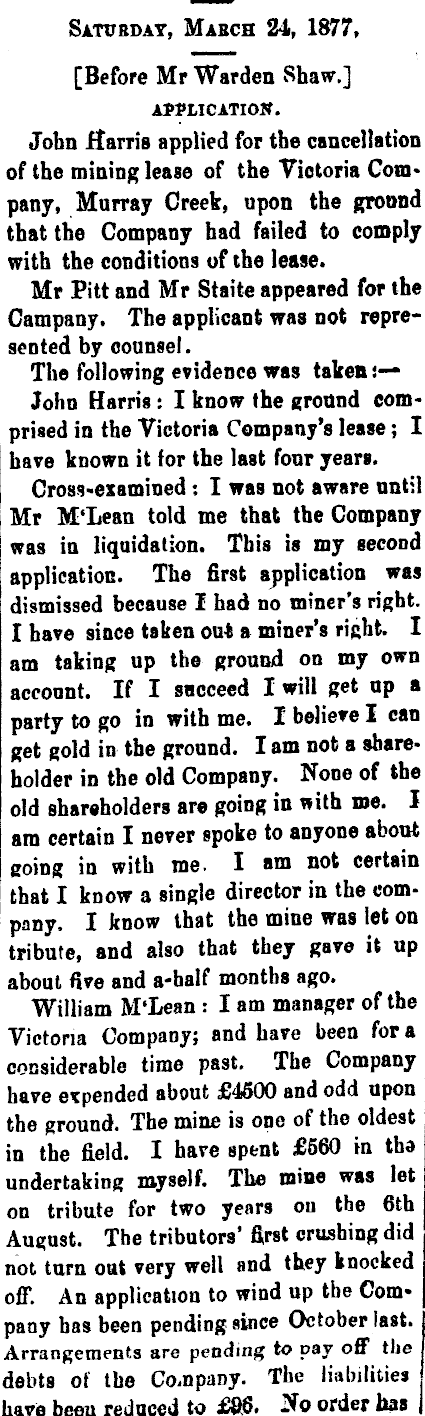 Saturday, March 24, 1877,

[Before Mr Warden Shaw.]

APPLICATION.

John Harris applied for the cancellation of the mining lease of the Victoria Company, Murray Creek, upon the ground that the Company had failed to comply with the conditions of the lease.

Mr Pitt and Mr Staite appeared for the Campany. The applicant was not represented by counsel.

The following evidence was taken:—

John Harris: I know the ground comprised in the Victoria Company's lease; I have known it for the last four years.

Cross-examined: I was not aware until Mr M'Lean told me that the Company was in liquidation. This is my second application. The first application was dismissed because I had no miner's right. I have since taken out a miner's right. I am taking up the ground on my own account. If I succeed I will get up a party to go in with me. I believe I can get gold in the ground. I am not a shareholder in the old Company. None of the old shareholders are going in with me. I am certain I never spoke to anyone about going in with me. I am not certain that I know a single director in the company. I know that the mine was let on tribute, and also that they gave it up about five and a-half months ago.

William M'Lean: I am manager of the Victoria Company; and have been for a considerable time past. The Company have expended about £4500 and odd upon the ground. The mine is one of the oldest in the field. I have spent £560 in the undertaking myself. The mine was let on tribute for two years on the 6th August. The tributors' first crushing did not turn out very well and they knocked off. An application to wind up the Company has been pending since October last. Arrangements are pending to pay off the debts of the Company. The liabilities have been reduced to £96. No order has